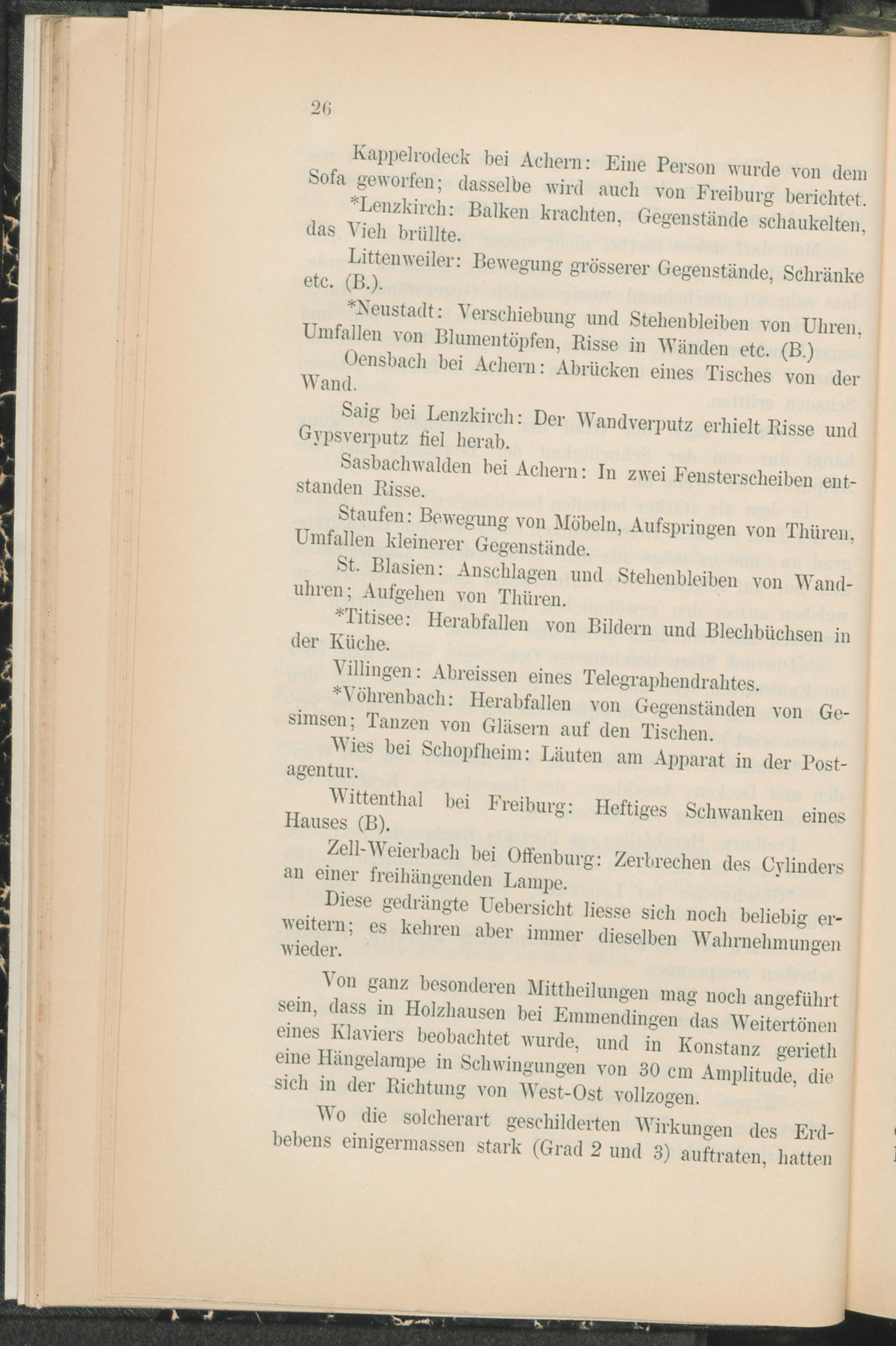 26

Kappelrodeck bei Achern: Eine Person wurde von dem Sofa geworfen; dasselbe wird auch von Freiburg berichtet.

*Lenzkirch: Balken krachten, Gegenstände schaukelten, das Vieh brüllte.

Littenweiler: Bewegung grösserer Gegenstände, Schränke etc. (B.).

*Neustadt: Verschiebung und Stehenbleiben von Uhren, Umfallen von Blumentöpfen, Risse in Wänden etc. (B.)

Oensbach bei Achern: Abrücken eines Tisches von der Wand.

Saig bei Lenzkirch: Der Wandverputz erhielt Risse und Gypsverputz fiel herab.

Sasbachwalden bei Achern: In zwei Fensterscheiben entstanden Risse.

Staufen: Bewegung von Möbeln, Aufspringen von Thüren, Umfallen kleinerer Gegenstände.

St. Blasien: Anschlagen und Stehenbleiben von Wanduhren; Aufgehen von Thüren.

*Titisee: Herabfallen von Bildern und Blechbüchsen in der Küche.

Villingen: Abreissen eines Telegraphendrahtes.

*Vöhrenbach: Herabfallen von Gegenständen von Gesimsen; Tanzen von Gläsern auf den Tischen.

Wies bei Schopfheim: Läuten am Apparat in der Postagentur.

Wittenthal bei Freiburg: Heftiges Schwanken eines Hauses (B).

Zell-Weierbach bei Offenburg: Zerbrechen des Cylinders an einer freihängenden Lampe.

Diese gedrängte Uebersicht liesse sich noch beliebig erweitern; es kehren aber immer dieselben Wahrnehmungen wieder.

Von ganz besonderen Mittheilungen mag noch angeführt sein, dass in Holzhausen bei Emmendingen das Weitertönen eines Klaviers beobachtet wurde, und in Konstanz gerieth eine Hängelampe in Schwingungen von 30 cm Amplitude, die sich in der Richtung von West-Ost vollzogen.

Wo die solcherart geschilderten Wirkungen des Erdbebens einigermassen stark (Grad 2 und 3) auftraten, hatten